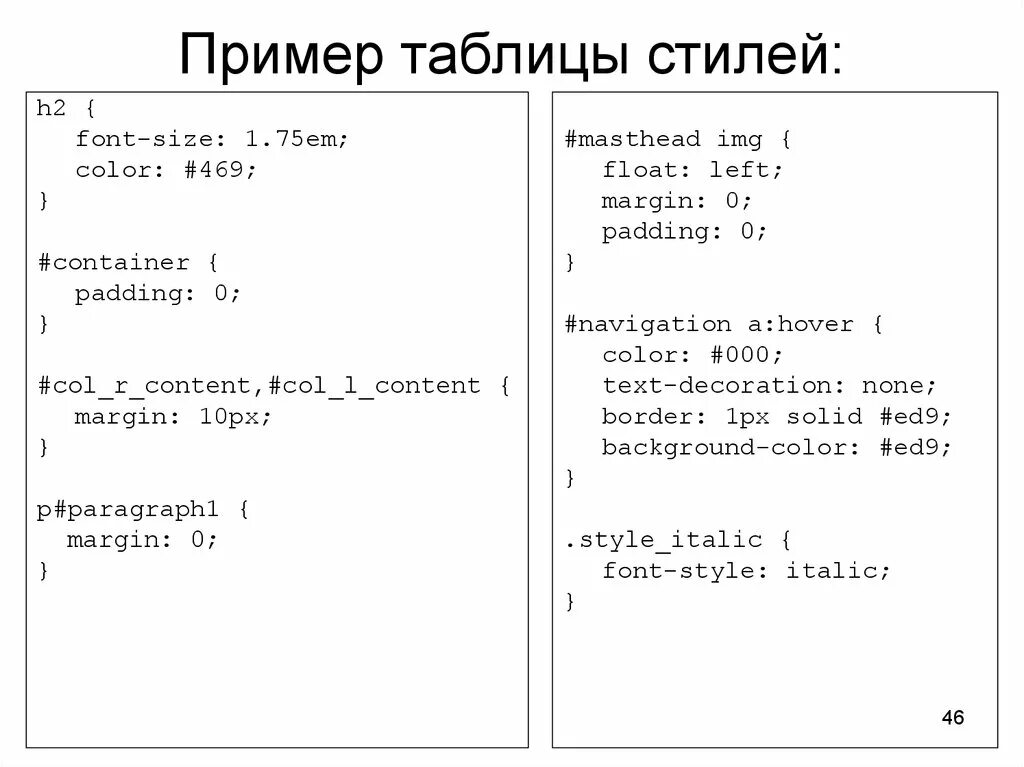 Пример таблицы стилей:

h2 {
  font-size: 1.75em;
  color: #469;
}

#container {
  padding: 0;
}

#col_r_content,#col_l_content {
  margin: 10px;
}

p#paragraph1 {
  margin: 0;
}

#masthead img {
  float: left;
  margin: 0;
  padding: 0;
}

#navigation a:hover {
  color: #000;
  text-decoration: none;
  border: 1px solid #ed9;
  background-color: #ed9;
}

.style_italic {
  font-style: italic;
}

46